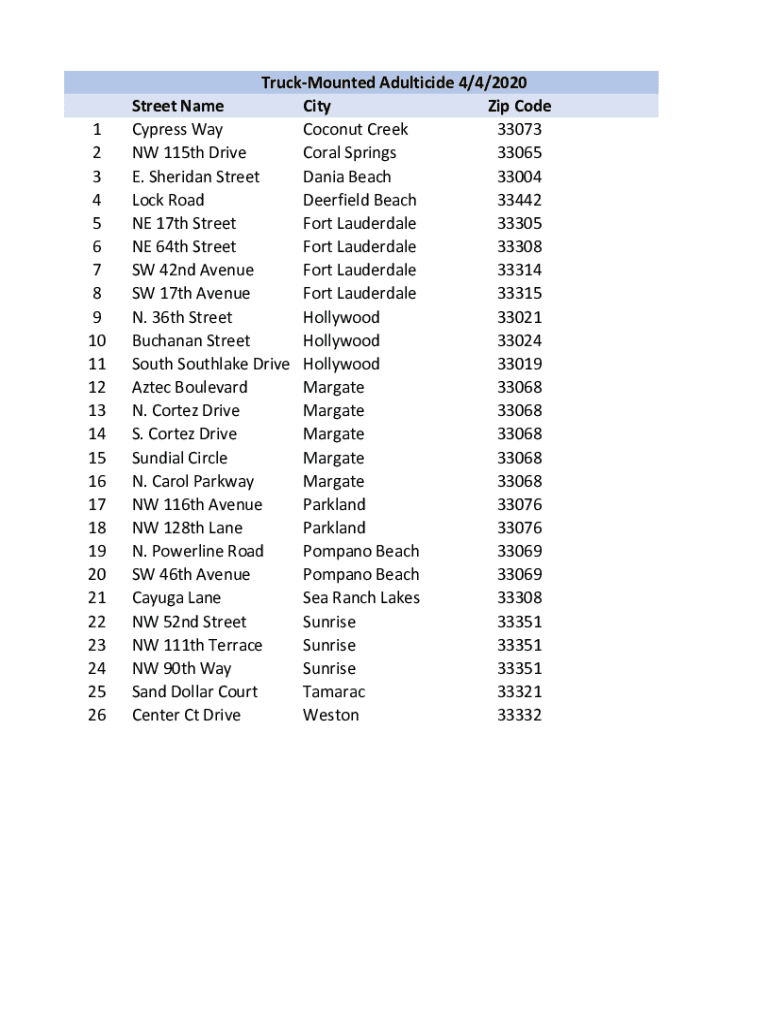 Truck-Mounted Adulticide 4/4/2020

| | Street Name | City | Zip Code |
|---|---|---|---|
| 1 | Cypress Way | Coconut Creek | 33073 |
| 2 | NW 115th Drive | Coral Springs | 33065 |
| 3 | E. Sheridan Street | Dania Beach | 33004 |
| 4 | Lock Road | Deerfield Beach | 33442 |
| 5 | NE 17th Street | Fort Lauderdale | 33305 |
| 6 | NE 64th Street | Fort Lauderdale | 33308 |
| 7 | SW 42nd Avenue | Fort Lauderdale | 33314 |
| 8 | SW 17th Avenue | Fort Lauderdale | 33315 |
| 9 | N. 36th Street | Hollywood | 33021 |
| 10 | Buchanan Street | Hollywood | 33024 |
| 11 | South Southlake Drive | Hollywood | 33019 |
| 12 | Aztec Boulevard | Margate | 33068 |
| 13 | N. Cortez Drive | Margate | 33068 |
| 14 | S. Cortez Drive | Margate | 33068 |
| 15 | Sundial Circle | Margate | 33068 |
| 16 | N. Carol Parkway | Margate | 33068 |
| 17 | NW 116th Avenue | Parkland | 33076 |
| 18 | NW 128th Lane | Parkland | 33076 |
| 19 | N. Powerline Road | Pompano Beach | 33069 |
| 20 | SW 46th Avenue | Pompano Beach | 33069 |
| 21 | Cayuga Lane | Sea Ranch Lakes | 33308 |
| 22 | NW 52nd Street | Sunrise | 33351 |
| 23 | NW 111th Terrace | Sunrise | 33351 |
| 24 | NW 90th Way | Sunrise | 33351 |
| 25 | Sand Dollar Court | Tamarac | 33321 |
| 26 | Center Ct Drive | Weston | 33332 |